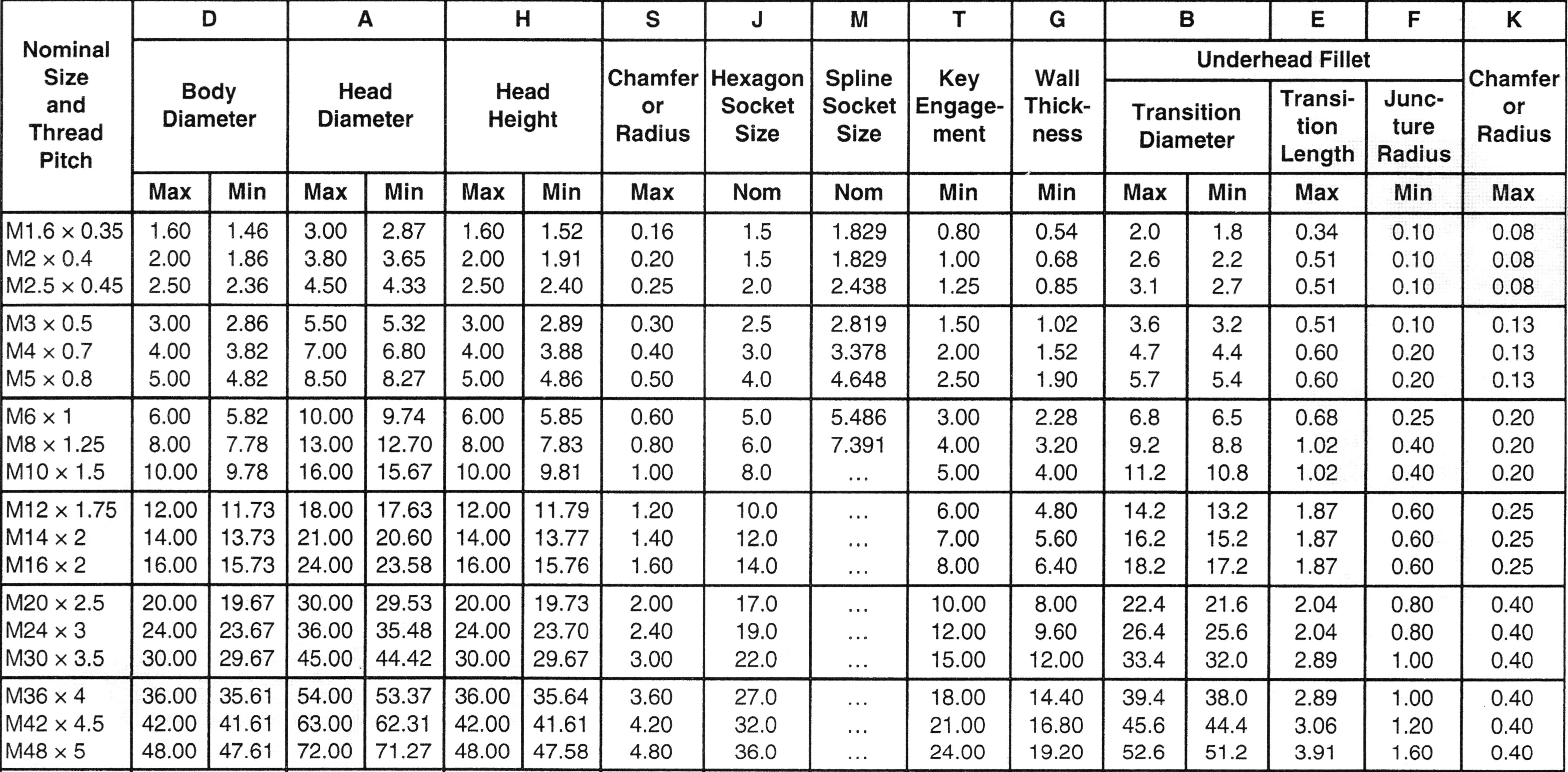 | Nominal Size and Thread Pitch | D Body Diameter Max | D Body Diameter Min | A Head Diameter Max | A Head Diameter Min | H Head Height Max | H Head Height Min | S Chamfer or Radius Max | J Hexagon Socket Size Nom | M Spline Socket Size Nom | T Key Engagement Min | G Wall Thickness Min | B Underhead Fillet Transition Diameter Max | B Underhead Fillet Transition Diameter Min | E Underhead Fillet Transition Length Max | F Underhead Fillet Juncture Radius Min | K Chamfer or Radius Max |
|---|---|---|---|---|---|---|---|---|---|---|---|---|---|---|---|---|
| M1.6 × 0.35 | 1.60 | 1.46 | 3.00 | 2.87 | 1.60 | 1.52 | 0.16 | 1.5 | 1.829 | 0.80 | 0.54 | 2.0 | 1.8 | 0.34 | 0.10 | 0.08 |
| M2 × 0.4 | 2.00 | 1.86 | 3.80 | 3.65 | 2.00 | 1.91 | 0.20 | 1.5 | 1.829 | 1.00 | 0.68 | 2.6 | 2.2 | 0.51 | 0.10 | 0.08 |
| M2.5 × 0.45 | 2.50 | 2.36 | 4.50 | 4.33 | 2.50 | 2.40 | 0.25 | 2.0 | 2.438 | 1.25 | 0.85 | 3.1 | 2.7 | 0.51 | 0.10 | 0.08 |
| M3 × 0.5 | 3.00 | 2.86 | 5.50 | 5.32 | 3.00 | 2.89 | 0.30 | 2.5 | 2.819 | 1.50 | 1.02 | 3.6 | 3.2 | 0.51 | 0.10 | 0.13 |
| M4 × 0.7 | 4.00 | 3.82 | 7.00 | 6.80 | 4.00 | 3.88 | 0.40 | 3.0 | 3.378 | 2.00 | 1.52 | 4.7 | 4.4 | 0.60 | 0.20 | 0.13 |
| M5 × 0.8 | 5.00 | 4.82 | 8.50 | 8.27 | 5.00 | 4.86 | 0.50 | 4.0 | 4.648 | 2.50 | 1.90 | 5.7 | 5.4 | 0.60 | 0.20 | 0.13 |
| M6 × 1 | 6.00 | 5.82 | 10.00 | 9.74 | 6.00 | 5.85 | 0.60 | 5.0 | 5.486 | 3.00 | 2.28 | 6.8 | 6.5 | 0.68 | 0.25 | 0.20 |
| M8 × 1.25 | 8.00 | 7.78 | 13.00 | 12.70 | 8.00 | 7.83 | 0.80 | 6.0 | 7.391 | 4.00 | 3.20 | 9.2 | 8.8 | 1.02 | 0.40 | 0.20 |
| M10 × 1.5 | 10.00 | 9.78 | 16.00 | 15.67 | 10.00 | 9.81 | 1.00 | 8.0 | ... | 5.00 | 4.00 | 11.2 | 10.8 | 1.02 | 0.40 | 0.20 |
| M12 × 1.75 | 12.00 | 11.73 | 18.00 | 17.63 | 12.00 | 11.79 | 1.20 | 10.0 | ... | 6.00 | 4.80 | 14.2 | 13.2 | 1.87 | 0.60 | 0.25 |
| M14 × 2 | 14.00 | 13.73 | 21.00 | 20.60 | 14.00 | 13.77 | 1.40 | 12.0 | ... | 7.00 | 5.60 | 16.2 | 15.2 | 1.87 | 0.60 | 0.25 |
| M16 × 2 | 16.00 | 15.73 | 24.00 | 23.58 | 16.00 | 15.76 | 1.60 | 14.0 | ... | 8.00 | 6.40 | 18.2 | 17.2 | 1.87 | 0.60 | 0.25 |
| M20 × 2.5 | 20.00 | 19.67 | 30.00 | 29.53 | 20.00 | 19.73 | 2.00 | 17.0 | ... | 10.00 | 8.00 | 22.4 | 21.6 | 2.04 | 0.80 | 0.40 |
| M24 × 3 | 24.00 | 23.67 | 36.00 | 35.48 | 24.00 | 23.70 | 2.40 | 19.0 | ... | 12.00 | 9.60 | 26.4 | 25.6 | 2.04 | 0.80 | 0.40 |
| M30 × 3.5 | 30.00 | 29.67 | 45.00 | 44.42 | 30.00 | 29.67 | 3.00 | 22.0 | ... | 15.00 | 12.00 | 33.4 | 32.0 | 2.89 | 1.00 | 0.40 |
| M36 × 4 | 36.00 | 35.61 | 54.00 | 53.37 | 36.00 | 35.64 | 3.60 | 27.0 | ... | 18.00 | 14.40 | 39.4 | 38.0 | 2.89 | 1.00 | 0.40 |
| M42 × 4.5 | 42.00 | 41.61 | 63.00 | 62.31 | 42.00 | 41.61 | 4.20 | 32.0 | ... | 21.00 | 16.80 | 45.6 | 44.4 | 3.06 | 1.20 | 0.40 |
| M48 × 5 | 48.00 | 47.61 | 72.00 | 71.27 | 48.00 | 47.58 | 4.80 | 36.0 | ... | 24.00 | 19.20 | 52.6 | 51.2 | 3.91 | 1.60 | 0.40 |